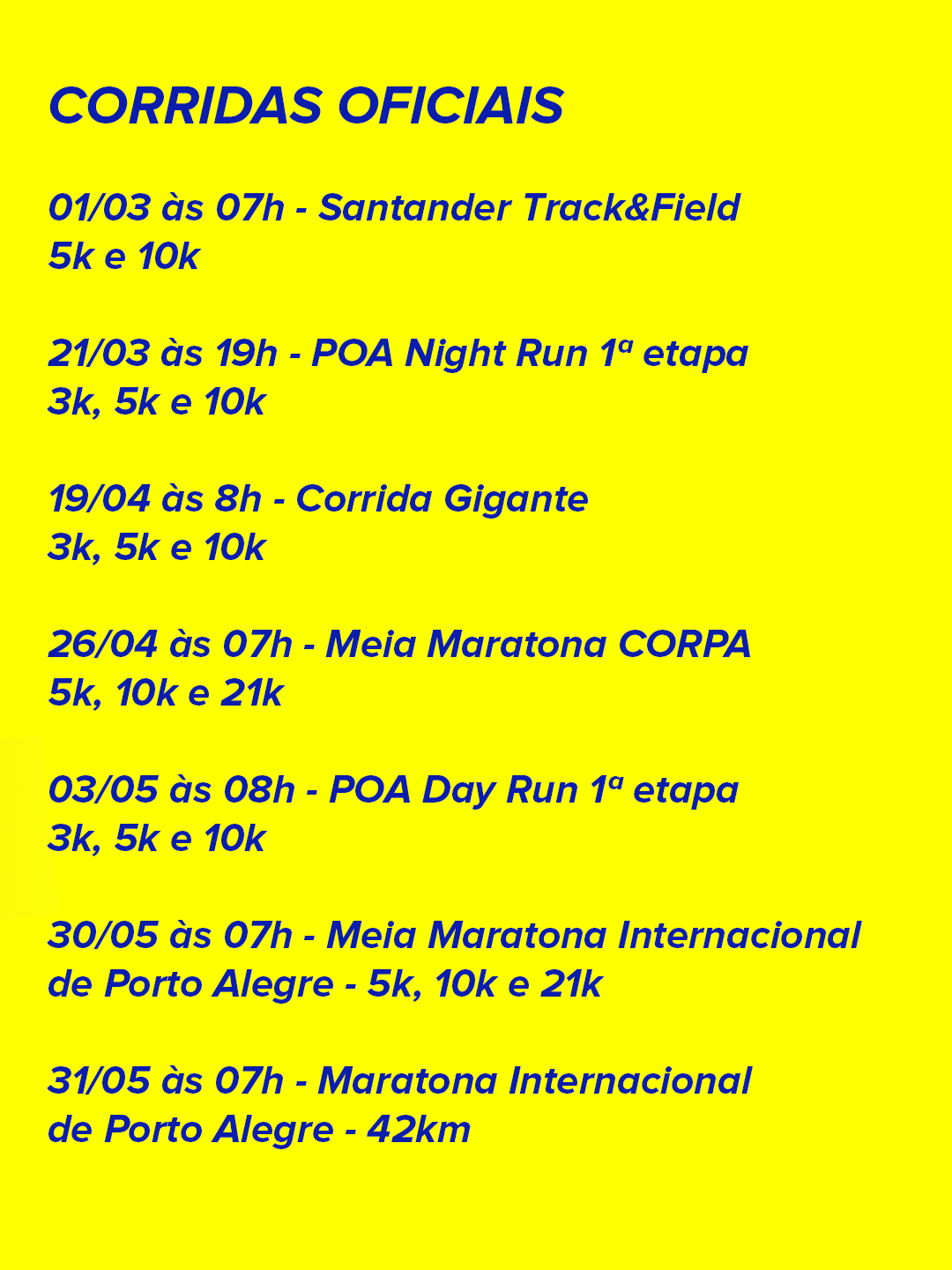 CORRIDAS OFICIAIS

01/03 às 07h - Santander Track&Field
5k e 10k

21/03 às 19h - POA Night Run 1ª etapa
3k, 5k e 10k

19/04 às 8h - Corrida Gigante
3k, 5k e 10k

26/04 às 07h - Meia Maratona CORPA
5k, 10k e 21k

03/05 às 08h - POA Day Run 1ª etapa
3k, 5k e 10k

30/05 às 07h - Meia Maratona Internacional de Porto Alegre - 5k, 10k e 21k

31/05 às 07h - Maratona Internacional de Porto Alegre - 42km